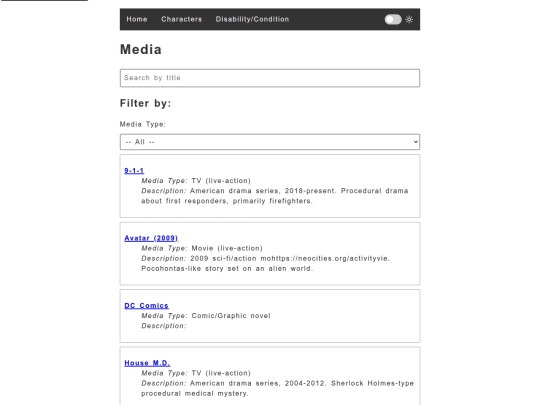 Home Characters Disability/Condition

Media

Search by title

Filter by:

Media Type:

-- All --

9-1-1
Media Type: TV (live-action)
Description: American drama series, 2018-present. Procedural drama about first responders, primarily firefighters.

Avatar (2009)
Media Type: Movie (live-action)
Description: 2009 sci-fi/action mohttps://neocities.org/activityvie. Pocohontas-like story set on an alien world.

DC Comics
Media Type: Comic/Graphic novel
Description:

House M.D.
Media Type: TV (live-action)
Description: American drama series, 2004-2012. Sherlock Holmes-type procedural medical mystery.